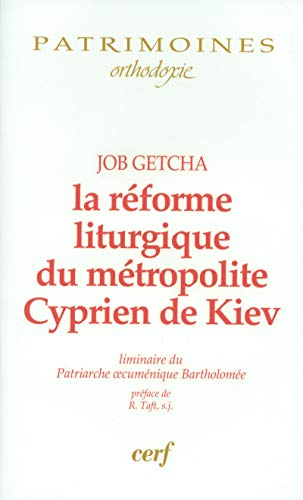 PATRIMOINES
orthodoxie

JOB GETCHA

la réforme liturgique du métropolite Cyprien de Kiev

liminaire du
Patriarche œcuménique Bartholomée

préface de
R. Taft, s.j.

cerf